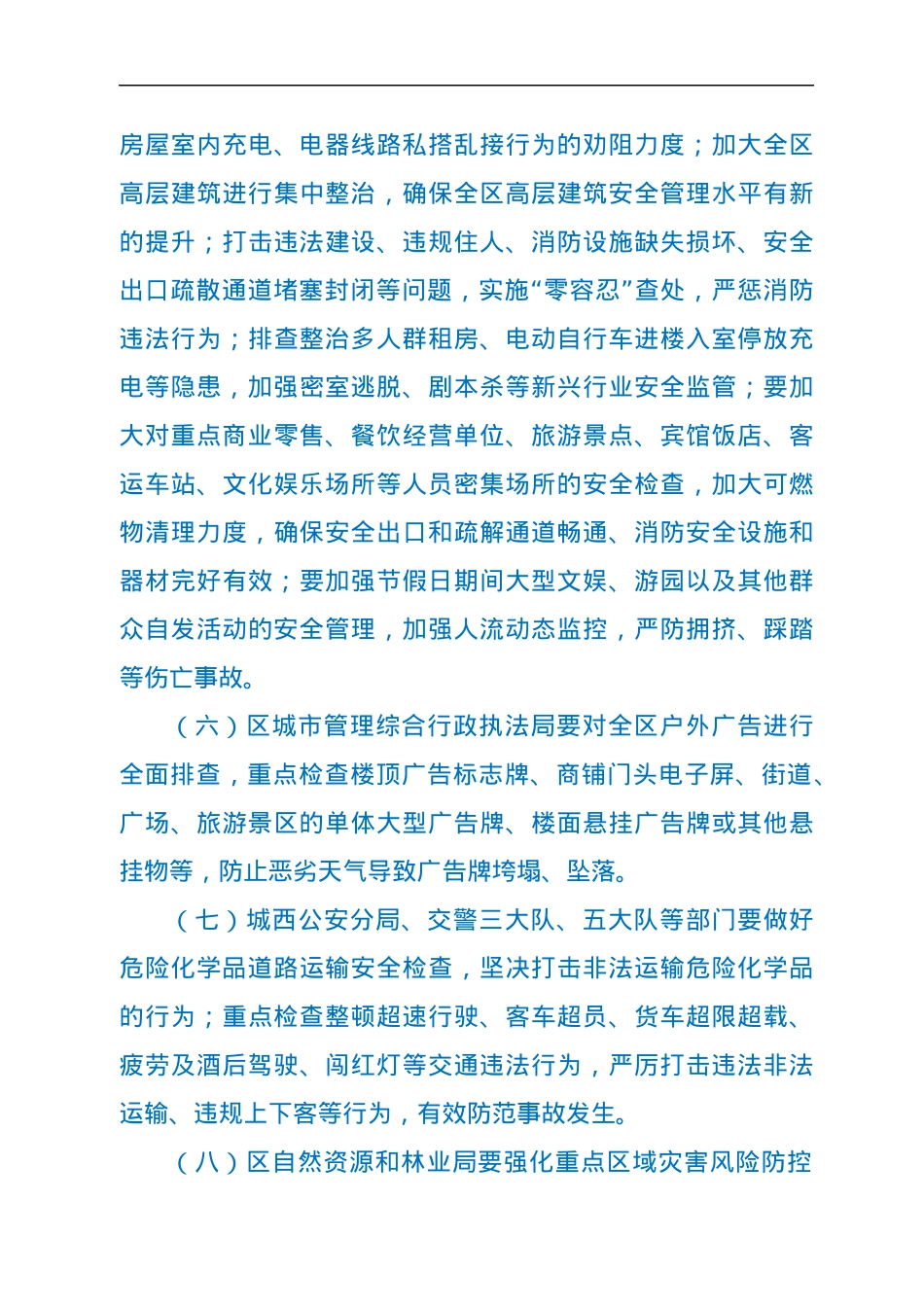 房屋室内充电、电器线路私搭乱接行为的劝阻力度；加大全区高层建筑进行集中整治，确保全区高层建筑安全管理水平有新的提升；打击违法建设、违规住人、消防设施缺失损坏、安全出口疏散通道堵塞封闭等问题，实施“零容忍”查处，严惩消防违法行为；排查整治多人群租房、电动自行车进楼入室停放充电等隐患，加强密室逃脱、剧本杀等新兴行业安全监管；要加大对重点商业零售、餐饮经营单位、旅游景点、宾馆饭店、客运车站、文化娱乐场所等人员密集场所的安全检查，加大可燃物清理力度，确保安全出口和疏解通道畅通、消防安全设施和器材完好有效；要加强节假日期间大型文娱、游园以及其他群众自发活动的安全管理，加强人流动态监控，严防拥挤、踩踏等伤亡事故。

（六）区城市管理综合行政执法局要对全区户外广告进行全面排查，重点检查楼顶广告标志牌、商铺门头电子屏、街道、广场、旅游景区的单体大型广告牌、楼面悬挂广告牌或其他悬挂物等，防止恶劣天气导致广告牌垮塌、坠落。

（七）城西公安分局、交警三大队、五大队等部门要做好危险化学品道路运输安全检查，坚决打击非法运输危险化学品的行为；重点检查整顿超速行驶、客车超员、货车超限超载、疲劳及酒后驾驶、闯红灯等交通违法行为，严厉打击违法非法运输、违规上下客等行为，有效防范事故发生。

（八）区自然资源和林业局要强化重点区域灾害风险防控